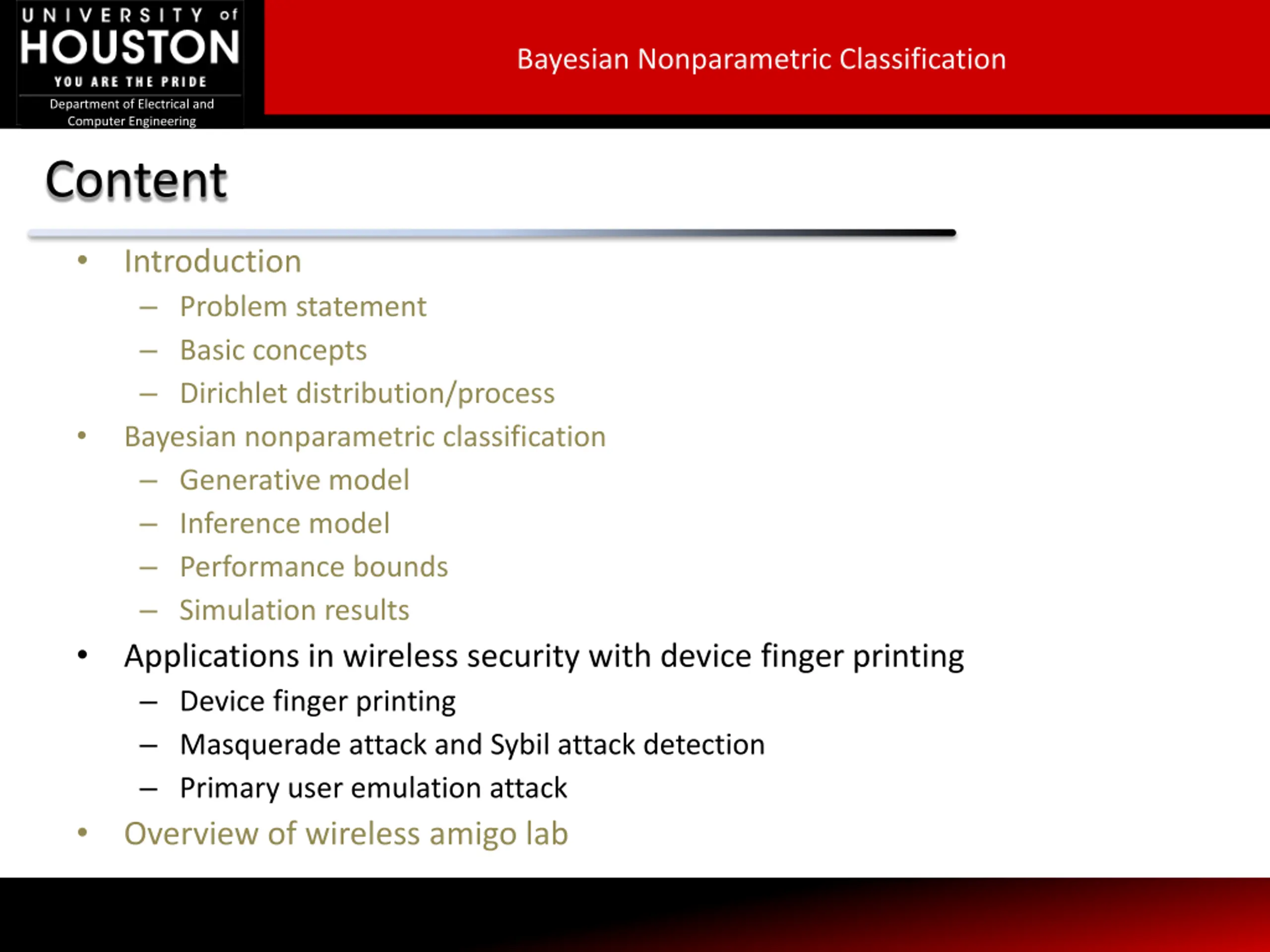 UNIVERSITY of HOUSTON
YOU ARE THE PRIDE
Department of Electrical and Computer Engineering

Bayesian Nonparametric Classification

Content

• Introduction
– Problem statement
– Basic concepts
– Dirichlet distribution/process
• Bayesian nonparametric classification
– Generative model
– Inference model
– Performance bounds
– Simulation results
• Applications in wireless security with device finger printing
– Device finger printing
– Masquerade attack and Sybil attack detection
– Primary user emulation attack
• Overview of wireless amigo lab